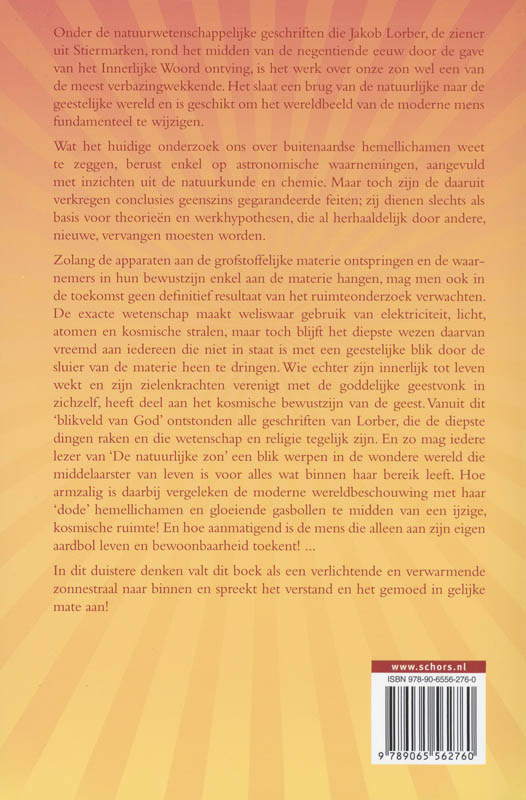 Onder de natuurwetenschappelijke geschriften die Jakob Lorber, de ziener uit Stiermarken, rond het midden van de negentiende eeuw door de gave van het Innerlijke Woord ontving, is het werk over onze zon wel een van de meest verbazingwekkende. Het slaat een brug van de natuurlijke naar de geestelijke wereld en is geschikt om het wereldbeeld van de moderne mens fundamenteel te wijzigen.

Wat het huidige onderzoek ons over buitenaardse hemellichamen weet te zeggen, berust enkel op astronomische waarnemingen, aangevuld met inzichten uit de natuurkunde en chemie. Maar toch zijn de daaruit verkregen conclusies geenszins gegarandeerde feiten; zij dienen slechts als basis voor theorieën en werkhypothesen, die al herhaaldelijk door andere, nieuwe, vervangen moesten worden.

Zolang de apparaten aan de grofstoffelijke materie ontspringen en de waarnemers in hun bewustzijn enkel aan de materie hangen, mag men ook in de toekomst geen definitief resultaat van het ruimteonderzoek verwachten. De exacte wetenschap maakt weliswaar gebruik van elektriciteit, licht, atomen en kosmische stralen, maar toch blijft het diepste wezen daarvan vreemd aan iedereen die niet in staat is met een geestelijke blik door de sluier van de materie heen te dringen. Wie echter zijn innerlijk tot leven wekt en zijn zielenkrachten verenigt met de goddelijke geestvonk in zichzelf, heeft deel aan het kosmische bewustzijn van de geest. Vanuit dit 'blikveld van God' ontstonden alle geschriften van Lorber, die de diepste dingen raken en die wetenschap en religie tegelijk zijn. En zo mag iedere lezer van 'De natuurlijke zon' een blik werpen in de wondere wereld die middelaarster van leven is voor alles wat binnen haar bereik leeft. Hoe armzalig is daarbij vergeleken de moderne wereldbeschouwing met haar 'dode' hemellichamen en gloeiende gasbollen te midden van een ijzige, kosmische ruimte! En hoe aanmatigend is de mens die alleen aan zijn eigen aardbol leven en bewoonbaarheid toekent! ...

In dit duistere denken valt dit boek als een verlichtende en verwarmende zonnestraal naar binnen en spreekt het verstand en het gemoed in gelijke mate aan!

www.schors.nl
ISBN 978-90-6556-276-0
9 789065 562760